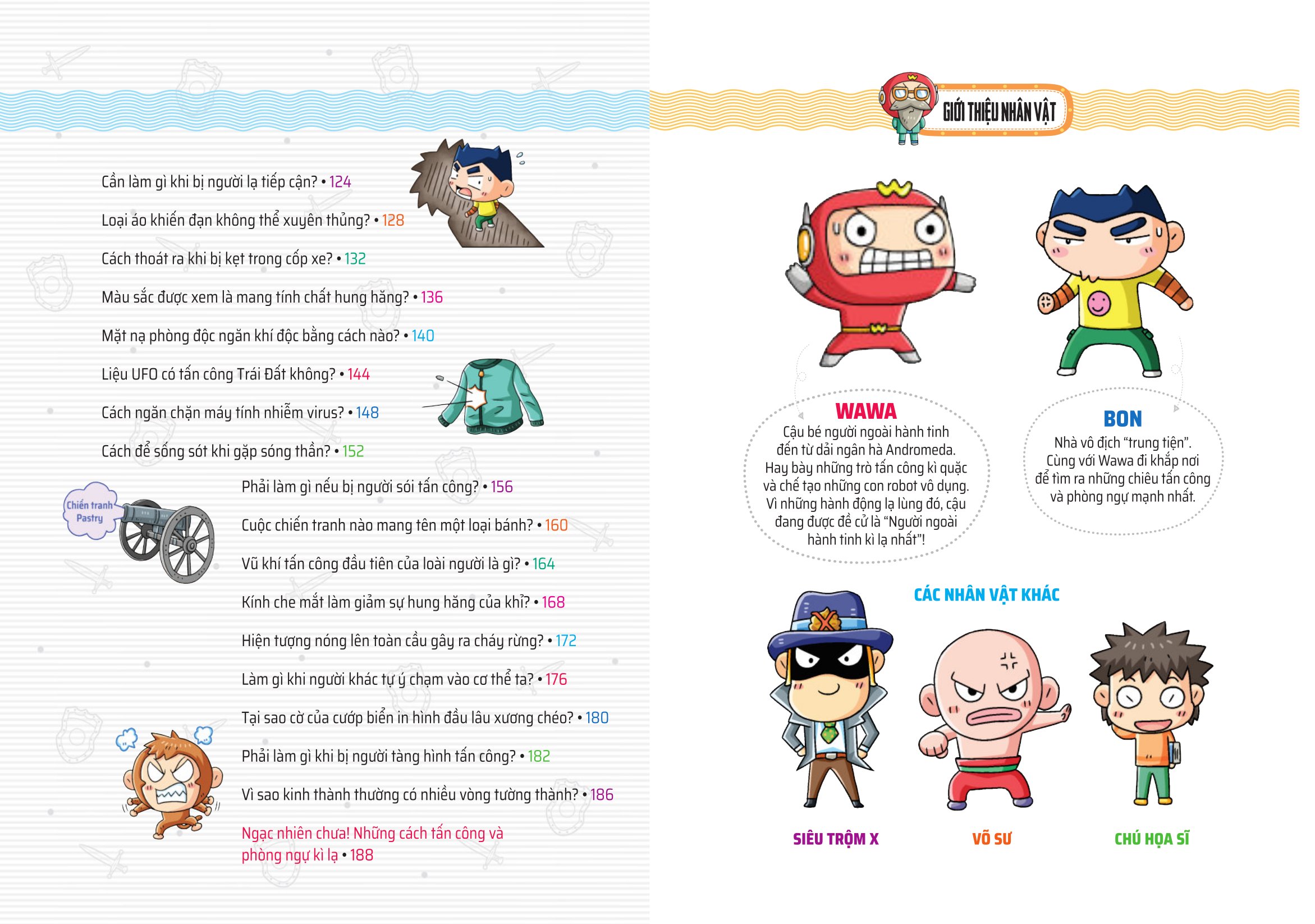 Cần làm gì khi bị người lạ tiếp cận? • 124

Loại áo khiến đạn không thể xuyên thủng? • 128

Cách thoát ra khi bị kẹt trong cốp xe? • 132

Màu sắc được xem là mang tính chất hung hăng? • 136

Mặt nạ phòng độc ngăn khí độc bằng cách nào? • 140

Liệu UFO có tấn công Trái Đất không? • 144

Cách ngăn chặn máy tính nhiễm virus? • 148

Cách để sống sót khi gặp sóng thần? • 152

Chiến tranh Pastry

Phải làm gì nếu bị người sói tấn công? • 156

Cuộc chiến tranh nào mang tên một loại bánh? • 160

Vũ khí tấn công đầu tiên của loài người là gì? • 164

Kính che mắt làm giảm sự hung hăng của khỉ? • 168

Hiện tượng nóng lên toàn cầu gây ra cháy rừng? • 172

Làm gì khi người khác tự ý chạm vào cơ thể ta? • 176

Tại sao cờ của cướp biển in hình đầu lâu xương chéo? • 180

Phải làm gì khi bị người tàng hình tấn công? • 182

Vì sao kinh thành thường có nhiều vòng tường thành? • 186

Ngạc nhiên chưa! Những cách tấn công và phòng ngự kì lạ • 188

GIỚI THIỆU NHÂN VẬT

WAWA
Cậu bé người ngoài hành tinh đến từ dải ngân hà Andromeda. Hay bày những trò tấn công kì quặc và chế tạo những con robot vô dụng. Vì những hành động lạ lùng đó, cậu đang được đề cử là "Người ngoài hành tinh kì lạ nhất"!

BON
Nhà vô địch "trung tiện". Cùng với Wawa đi khắp nơi để tìm ra những chiêu tấn công và phòng ngự mạnh nhất.

CÁC NHÂN VẬT KHÁC

SIÊU TRỘM X

VÕ SƯ

CHÚ HỌA SĨ